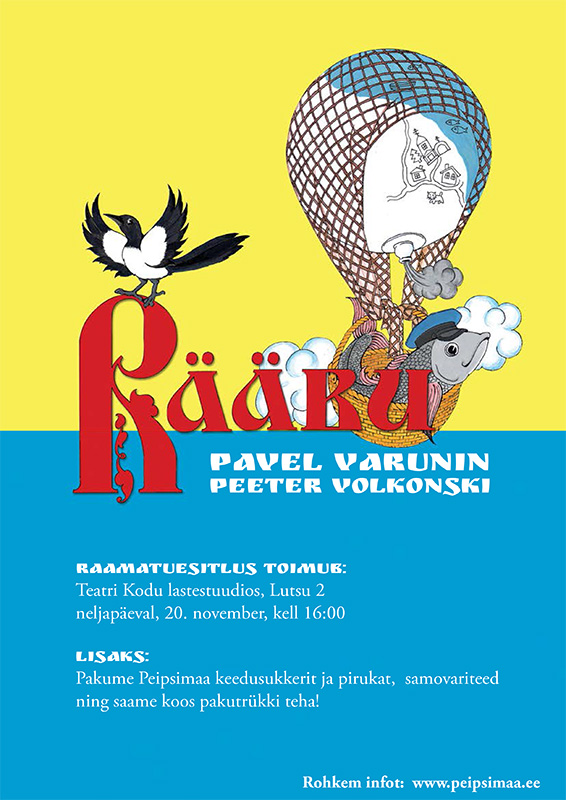 Rääbu

PAVEL VARUNIN
PEETER VOLKONSKI

RAAMATUESITLUS TOIMUB:
Teatri Kodu lastestuudios, Lutsu 2
neljapäeval, 20. november, kell 16:00

LISAKS:
Pakume Peipsimaa keedusukkerit ja pirukat, samovariteed ning saame koos pakutrükki teha!

Rohkem infot: www.peipsimaa.ee